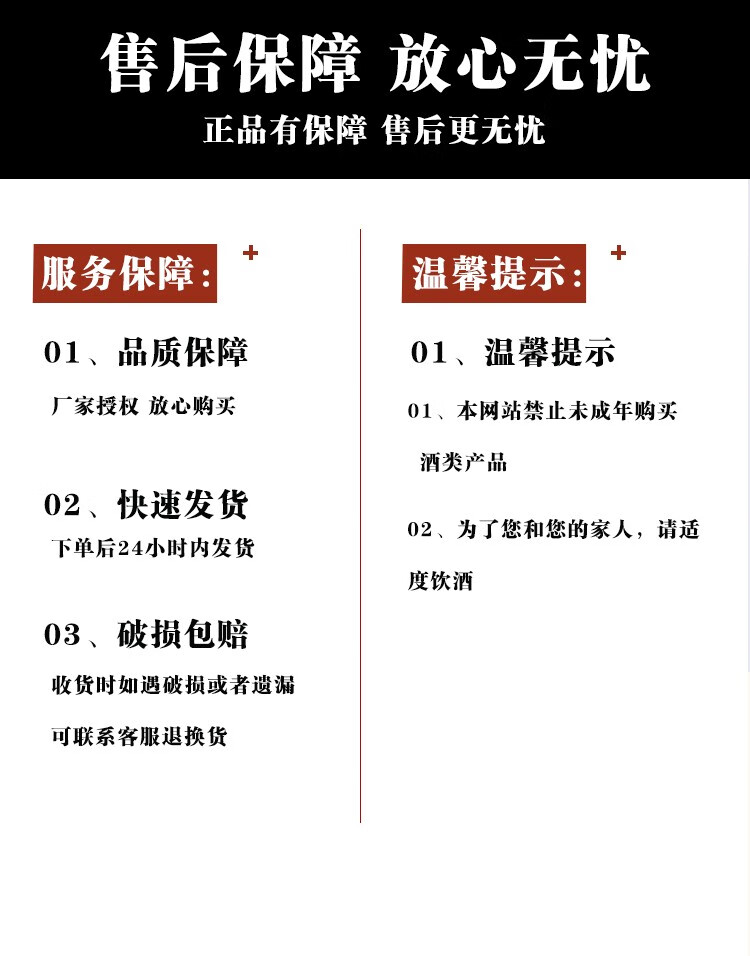 售后保障 放心无忧

正品有保障 售后更无忧

服务保障:

01、品质保障

厂家授权 放心购买

02、快速发货

下单后24小时内发货

03、破损包赔

收货时如遇破损或者遗漏

可联系客服退换货

温馨提示:

01、温馨提示

01、本网站禁止未成年购买酒类产品

02、为了您和您的家人，请适度饮酒